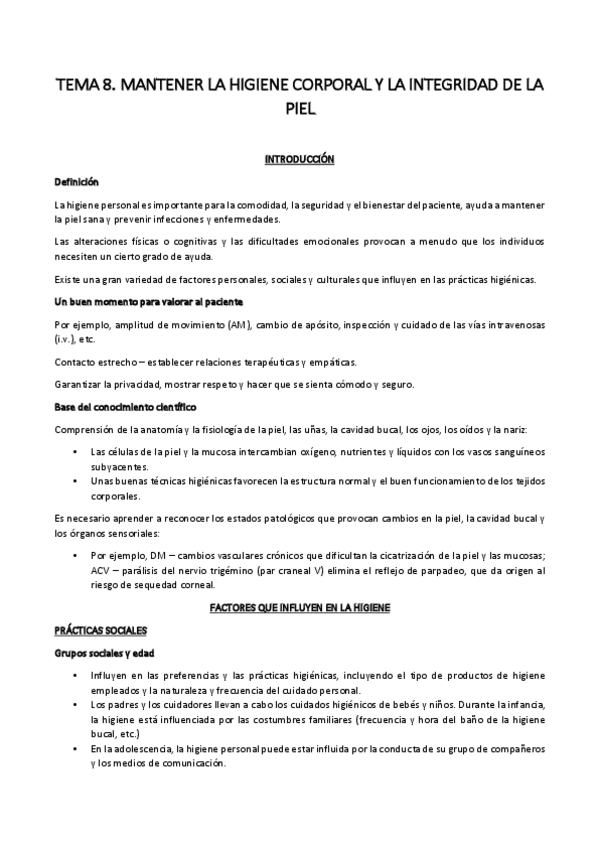 TEMA 8. MANTENER LA HIGIENE CORPORAL Y LA INTEGRIDAD DE LA PIEL

INTRODUCCIÓN

Definición

La higiene personal es importante para la comodidad, la seguridad y el bienestar del paciente, ayuda a mantener la piel sana y prevenir infecciones y enfermedades.

Las alteraciones físicas o cognitivas y las dificultades emocionales provocan a menudo que los individuos necesiten un cierto grado de ayuda.

Existe una gran variedad de factores personales, sociales y culturales que influyen en las prácticas higiénicas.

Un buen momento para valorar al paciente

Por ejemplo, amplitud de movimiento (AM), cambio de apósito, inspección y cuidado de las vías intravenosas (i.v.), etc.

Contacto estrecho – establecer relaciones terapéuticas y empáticas.

Garantizar la privacidad, mostrar respeto y hacer que se sienta cómodo y seguro.

Base del conocimiento científico

Comprensión de la anatomía y la fisiología de la piel, las uñas, la cavidad bucal, los ojos, los oídos y la nariz:

• Las células de la piel y la mucosa intercambian oxígeno, nutrientes y líquidos con los vasos sanguíneos subyacentes.
• Unas buenas técnicas higiénicas favorecen la estructura normal y el buen funcionamiento de los tejidos corporales.

Es necesario aprender a reconocer los estados patológicos que provocan cambios en la piel, la cavidad bucal y los órganos sensoriales:

• Por ejemplo, DM – cambios vasculares crónicos que dificultan la cicatrización de la piel y las mucosas; ACV – parálisis del nervio trigémino (par craneal V) elimina el reflejo de parpadeo, que da origen al riesgo de sequedad corneal.

FACTORES QUE INFLUYEN EN LA HIGIENE

PRÁCTICAS SOCIALES

Grupos sociales y edad

• Influyen en las preferencias y las prácticas higiénicas, incluyendo el tipo de productos de higiene empleados y la naturaleza y frecuencia del cuidado personal.
• Los padres y los cuidadores llevan a cabo los cuidados higiénicos de bebés y niños. Durante la infancia, la higiene está influenciada por las costumbres familiares (frecuencia y hora del baño de la higiene bucal, etc.)
• En la adolescencia, la higiene personal puede estar influida por la conducta de su grupo de compañeros y los medios de comunicación.